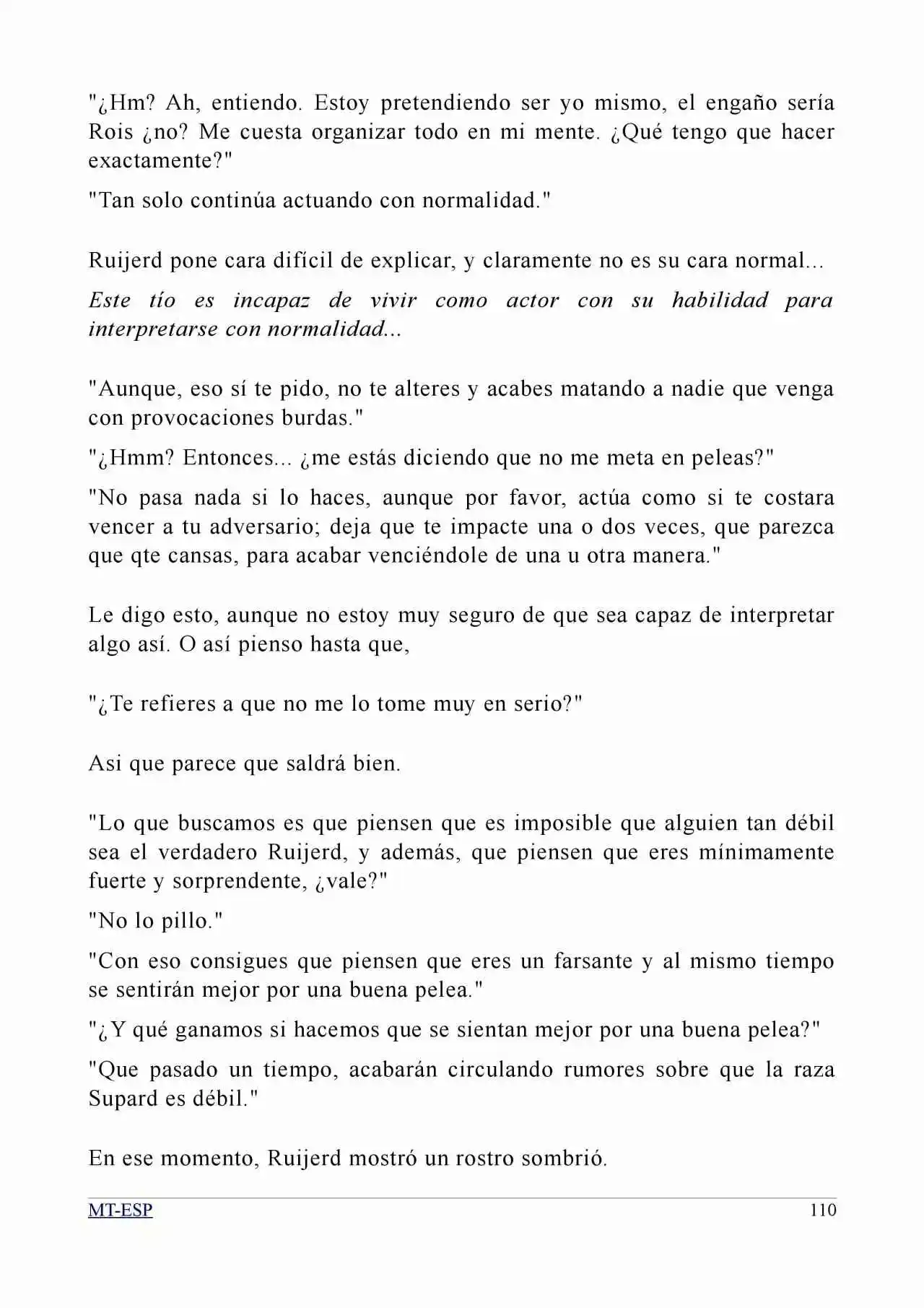 "¿Hm? Ah, entiendo. Estoy pretendiendo ser yo mismo, el engaño sería Rois ¿no? Me cuesta organizar todo en mi mente. ¿Qué tengo que hacer exactamente?"

"Tan solo continúa actuando con normalidad."

Ruijerd pone cara difícil de explicar, y claramente no es su cara normal...

Este tío es incapaz de vivir como actor con su habilidad para interpretarse con normalidad...

"Aunque, eso sí te pido, no te alteres y acabes matando a nadie que venga con provocaciones burdas."

"¿Hmm? Entonces... ¿me estás diciendo que no me meta en peleas?"

"No pasa nada si lo haces, aunque por favor, actúa como si te costara vencer a tu adversario; deja que te impacte una o dos veces, que parezca que qte cansas, para acabar venciéndole de una u otra manera."

Le digo esto, aunque no estoy muy seguro de que sea capaz de interpretar algo así. O así pienso hasta que,

"¿Te refieres a que no me lo tome muy en serio?"

Asi que parece que saldrá bien.

"Lo que buscamos es que piensen que es imposible que alguien tan débil sea el verdadero Ruijerd, y además, que piensen que eres mínimamente fuerte y sorprendente, ¿vale?"

"No lo pillo."

"Con eso consigues que piensen que eres un farsante y al mismo tiempo se sentirán mejor por una buena pelea."

"¿Y qué ganamos si hacemos que se sientan mejor por una buena pelea?"

"Que pasado un tiempo, acabarán circulando rumores sobre que la raza Supard es débil."

En ese momento, Ruijerd mostró un rostro sombrió.

MT-ESP 110